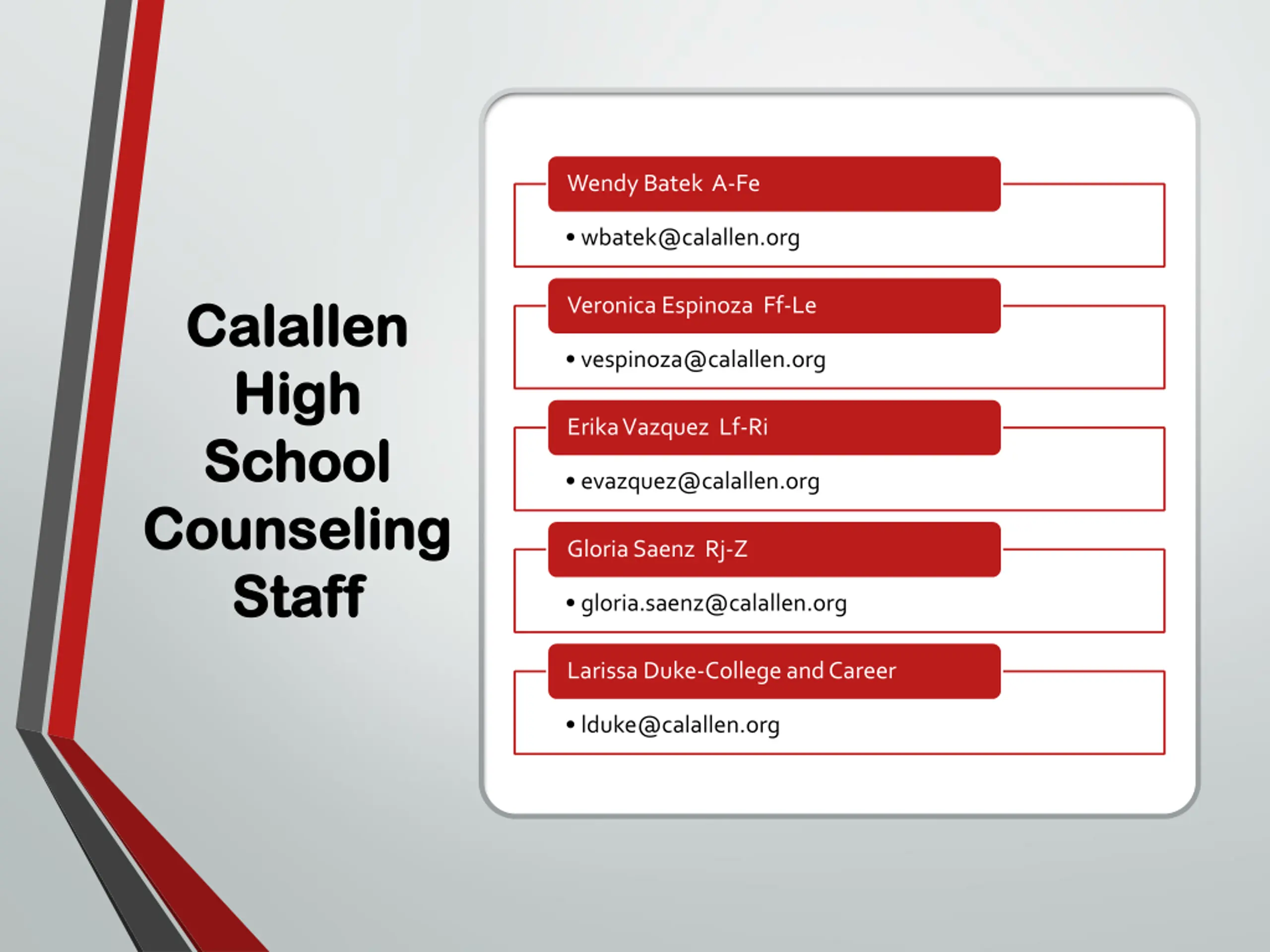 Calallen High School Counseling Staff

Wendy Batek A-Fe

• wbatek@calallen.org

Veronica Espinoza Ff-Le

• vespinoza@calallen.org

Erika Vazquez Lf-Ri

• evazquez@calallen.org

Gloria Saenz Rj-Z

• gloria.saenz@calallen.org

Larissa Duke-College and Career

• lduke@calallen.org